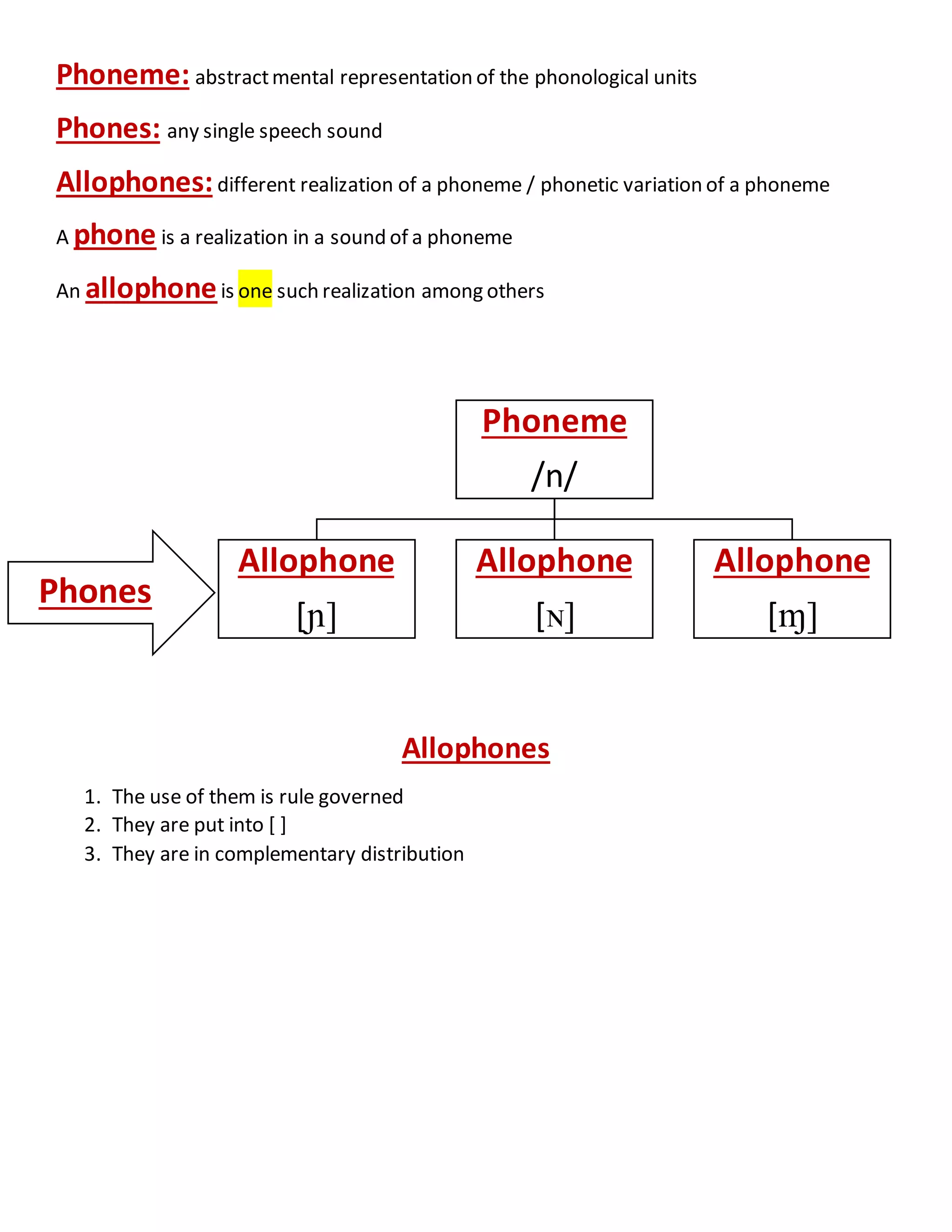 Phoneme: abstract mental representation of the phonological units

Phones: any single speech sound

Allophones: different realization of a phoneme / phonetic variation of a phoneme

A phone is a realization in a sound of a phoneme

An allophone is one such realization among others

Phoneme
/n/

Phones

Allophone
[ɲ]

Allophone
[ɴ]

Allophone
[ɱ]

Allophones

1. The use of them is rule governed
2. They are put into [ ]
3. They are in complementary distribution